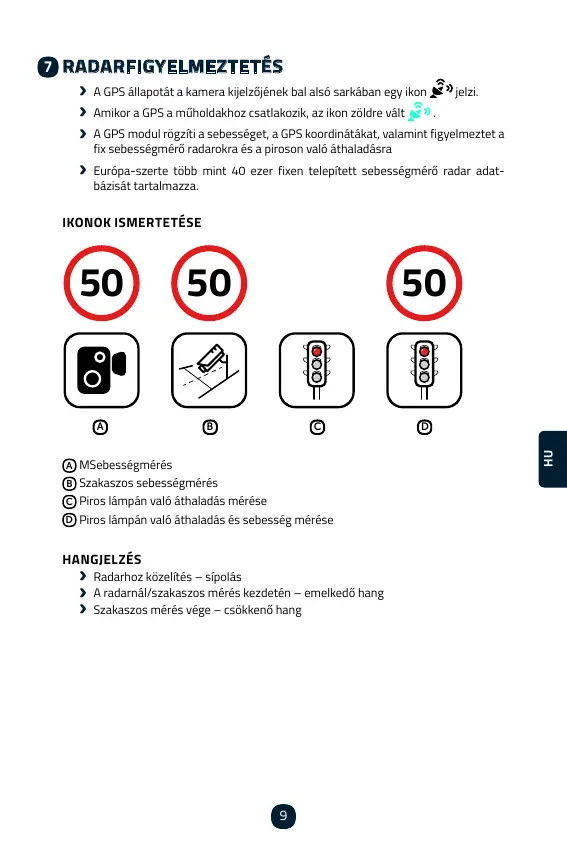 7 RADARFIGYELMEZTETÉS

› A GPS állapotát a kamera kijelzőjének bal alsó sarkában egy ikon jelzi.

› Amikor a GPS a műholdakhoz csatlakozik, az ikon zöldre vált .

› A GPS modul rögzíti a sebességet, a GPS koordinátákat, valamint figyelmeztet a fix sebességmérő radarokra és a piroson való áthaladásra

› Európa-szerte több mint 40 ezer fixen telepített sebességmérő radar adatbázisát tartalmazza.

IKONOK ISMERTETÉSE

50 50 50

A B C D

A MSebességmérés
B Szakaszos sebességmérés
C Piros lámpán való áthaladás mérése
D Piros lámpán való áthaladás és sebesség mérése

HANGJELZÉS
› Radarhoz közelítés – sípolás
› A radarnál/szakaszos mérés kezdetén – emelkedő hang
› Szakaszos mérés vége – csökkenő hang

HU

9